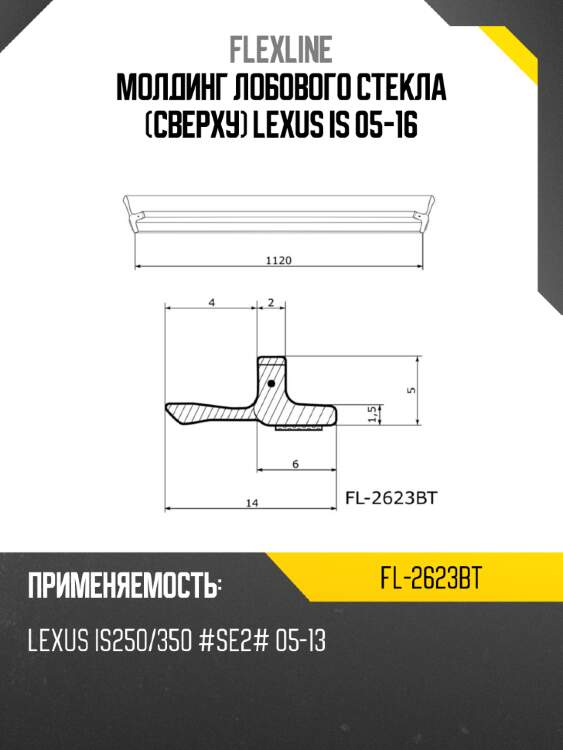 FLEXLINE
МОЛДИНГ ЛОБОВОГО СТЕКЛА (СВЕРХУ) LEXUS IS 05-16

1120

4

2

5

1,5

6

14

FL-2623BT

ПРИМЕНЯЕМОСТЬ:

FL-2623BT

LEXUS IS250/350 #SE2# 05-13